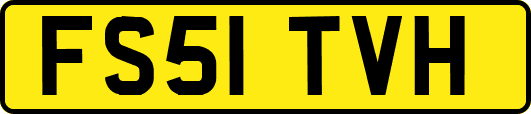 FS51 TVH